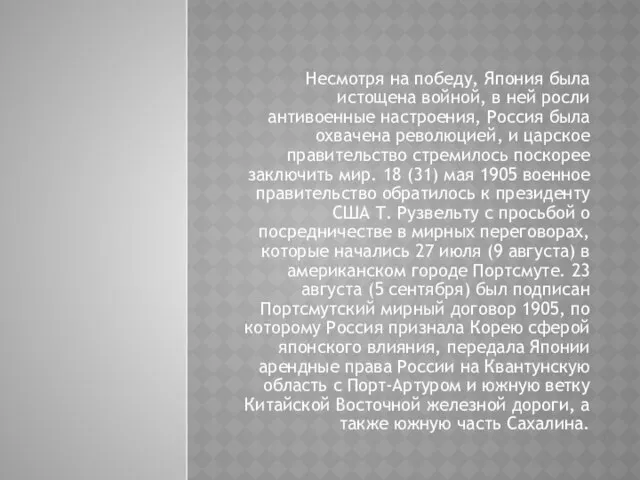 Несмотря на победу, Япония была истощена войной, в ней росли антивоенные настроения, Россия была охвачена революцией, и царское правительство стремилось поскорее заключить мир. 18 (31) мая 1905 военное правительство обратилось к президенту США Т. Рузвельту с просьбой о посредничестве в мирных переговорах, которые начались 27 июля (9 августа) в американском городе Портсмуте. 23 августа (5 сентября) был подписан Портсмутский мирный договор 1905, по которому Россия признала Корею сферой японского влияния, передала Японии арендные права России на Квантунскую область с Порт-Артуром и южную ветку Китайской Восточной железной дороги, а также южную часть Сахалина.